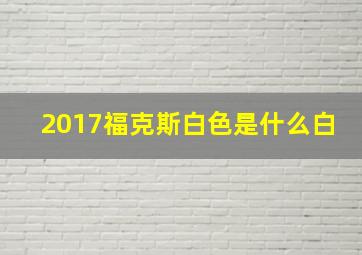 2017福克斯白色是什么白